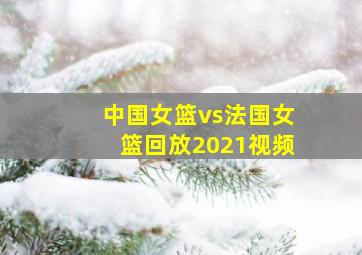 中国女篮vs法国女篮回放2021视频